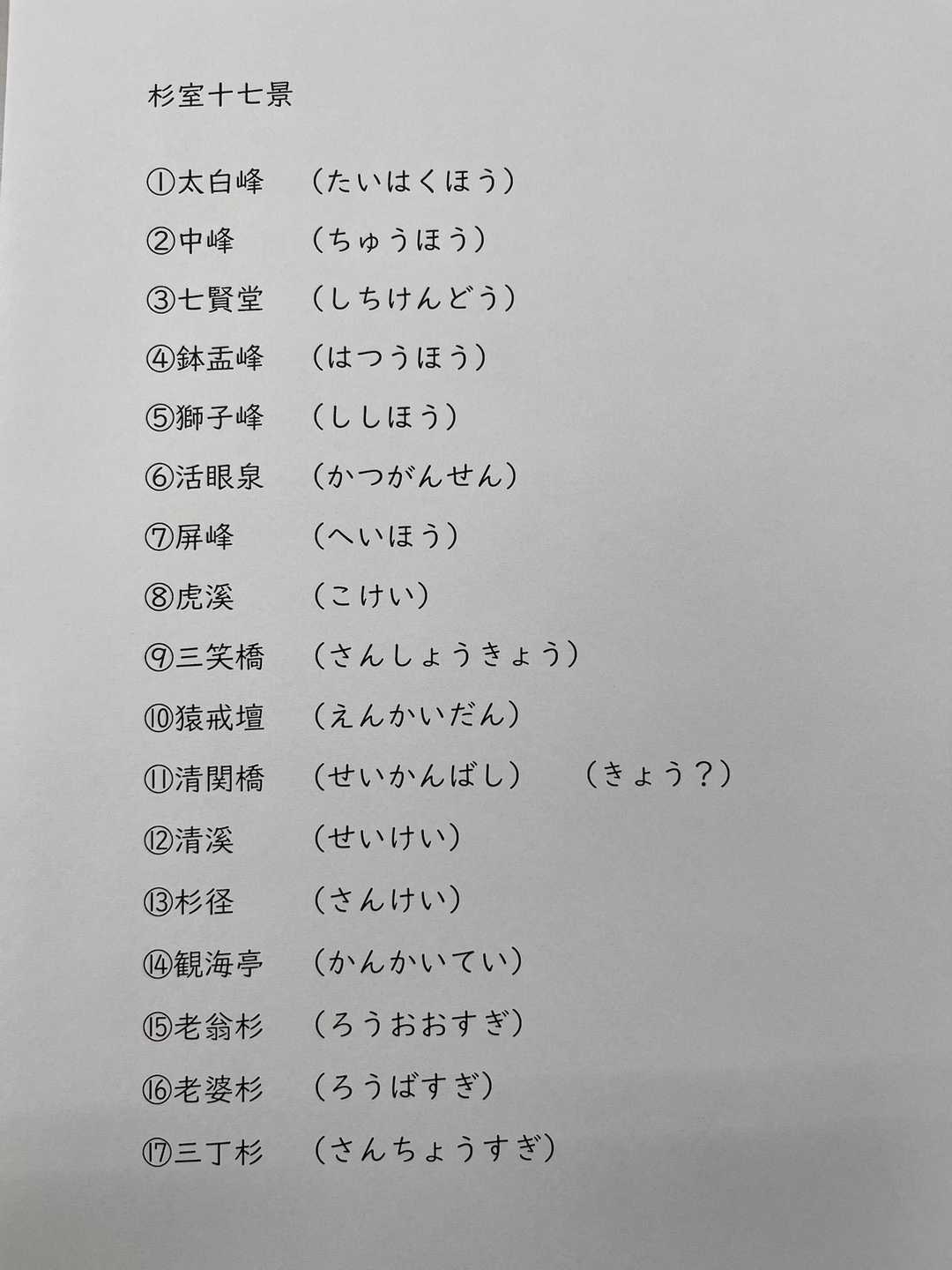 杉室十七景

①太白峰 （たいはくほう）

②中峰 （ちゅうほう）

③七賢堂 （しちけんどう）

④鉢盂峰 （はつうほう）

⑤獅子峰 （ししほう）

⑥活眼泉 （かつがんせん）

⑦屏峰 （へいほう）

⑧虎溪 （こけい）

⑨三笑橋 （さんしょうきょう）

⑩猿戒壇 （えんかいだん）

⑪清関橋 （せいかんばし） （きょう？）

⑫清溪 （せいけい）

⑬杉径 （さんけい）

⑭観海亭 （かんかいてい）

⑮老翁杉 （ろうおおすぎ）

⑯老婆杉 （ろうばすぎ）

⑰三丁杉 （さんちょうすぎ）